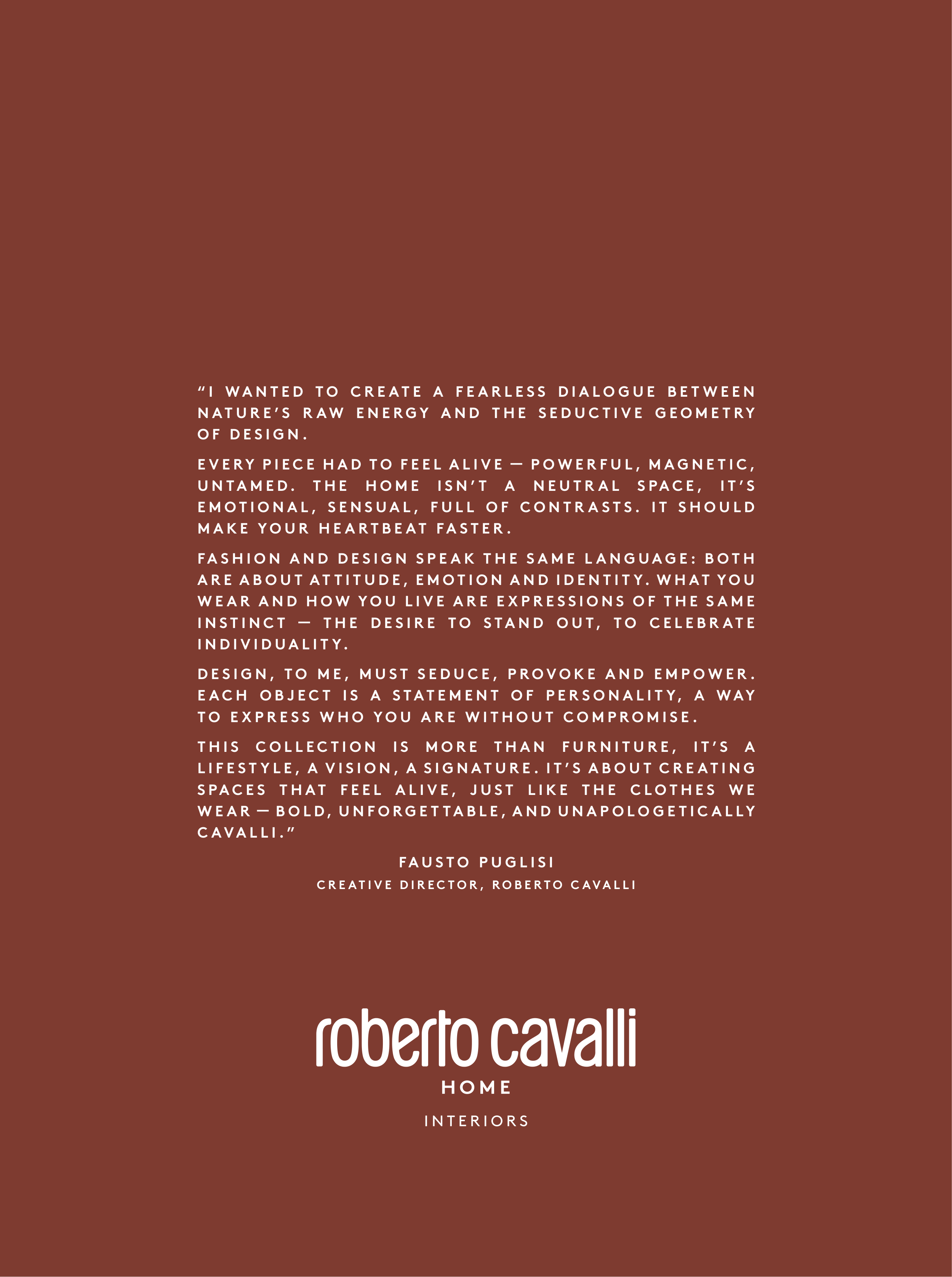 “I WANTED TO CREATE A FEARLESS DIALOGUE BETWEEN NATURE’S RAW ENERGY AND THE SEDUCTIVE GEOMETRY OF DESIGN.

EVERY PIECE HAD TO FEEL ALIVE — POWERFUL, MAGNETIC, UNTAMED. THE HOME ISN’T A NEUTRAL SPACE, IT’S EMOTIONAL, SENSUAL, FULL OF CONTRASTS. IT SHOULD MAKE YOUR HEARTBEAT FASTER.

FASHION AND DESIGN SPEAK THE SAME LANGUAGE: BOTH ARE ABOUT ATTITUDE, EMOTION AND IDENTITY. WHAT YOU WEAR AND HOW YOU LIVE ARE EXPRESSIONS OF THE SAME INSTINCT — THE DESIRE TO STAND OUT, TO CELEBRATE INDIVIDUALITY.

DESIGN, TO ME, MUST SEDUCE, PROVOKE AND EMPOWER. EACH OBJECT IS A STATEMENT OF PERSONALITY, A WAY TO EXPRESS WHO YOU ARE WITHOUT COMPROMISE.

THIS COLLECTION IS MORE THAN FURNITURE, IT’S A LIFESTYLE, A VISION, A SIGNATURE. IT’S ABOUT CREATING SPACES THAT FEEL ALIVE, JUST LIKE THE CLOTHES WE WEAR — BOLD, UNFORGETTABLE, AND UNAPOLOGETICALLY CAVALLI.”

FAUSTO PUGLISI
CREATIVE DIRECTOR, ROBERTO CAVALLI

roberto cavalli
HOME

INTERIORS